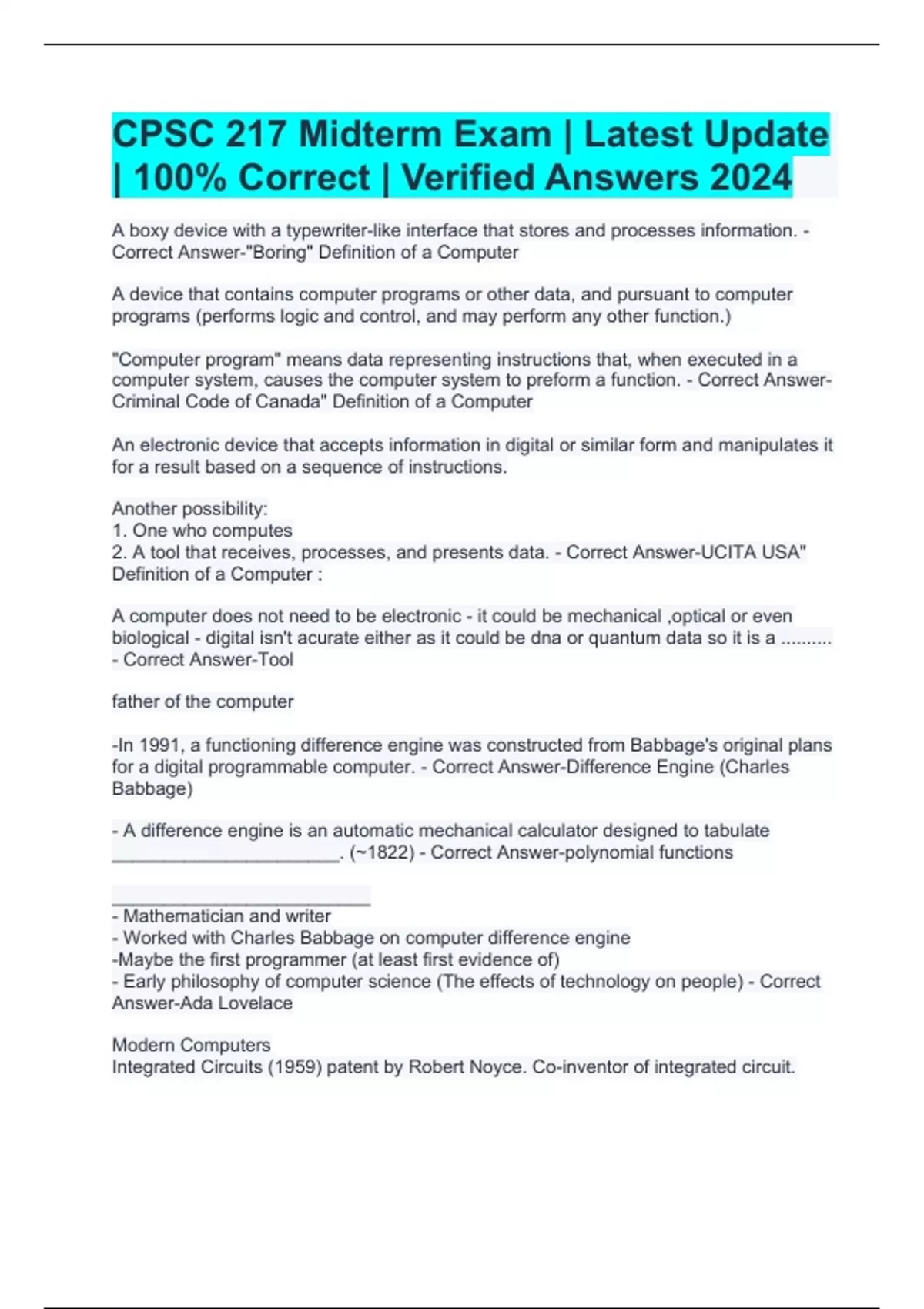 CPSC 217 Midterm Exam | Latest Update | 100% Correct | Verified Answers 2024

A boxy device with a typewriter-like interface that stores and processes information. - Correct Answer-"Boring" Definition of a Computer

A device that contains computer programs or other data, and pursuant to computer programs (performs logic and control, and may perform any other function.)

"Computer program" means data representing instructions that, when executed in a computer system, causes the computer system to preform a function. - Correct Answer-Criminal Code of Canada" Definition of a Computer

An electronic device that accepts information in digital or similar form and manipulates it for a result based on a sequence of instructions.

Another possibility:
1. One who computes
2. A tool that receives, processes, and presents data. - Correct Answer-UCITA USA" Definition of a Computer :

A computer does not need to be electronic - it could be mechanical ,optical or even biological - digital isn't acurate either as it could be dna or quantum data so it is a .......... - Correct Answer-Tool

father of the computer

-In 1991, a functioning difference engine was constructed from Babbage's original plans for a digital programmable computer. - Correct Answer-Difference Engine (Charles Babbage)

- A difference engine is an automatic mechanical calculator designed to tabulate ______________________. (~1822) - Correct Answer-polynomial functions

_________________________
- Mathematician and writer
- Worked with Charles Babbage on computer difference engine
-Maybe the first programmer (at least first evidence of)
- Early philosophy of computer science (The effects of technology on people) - Correct Answer-Ada Lovelace

Modern Computers
Integrated Circuits (1959) patent by Robert Noyce. Co-inventor of integrated circuit.